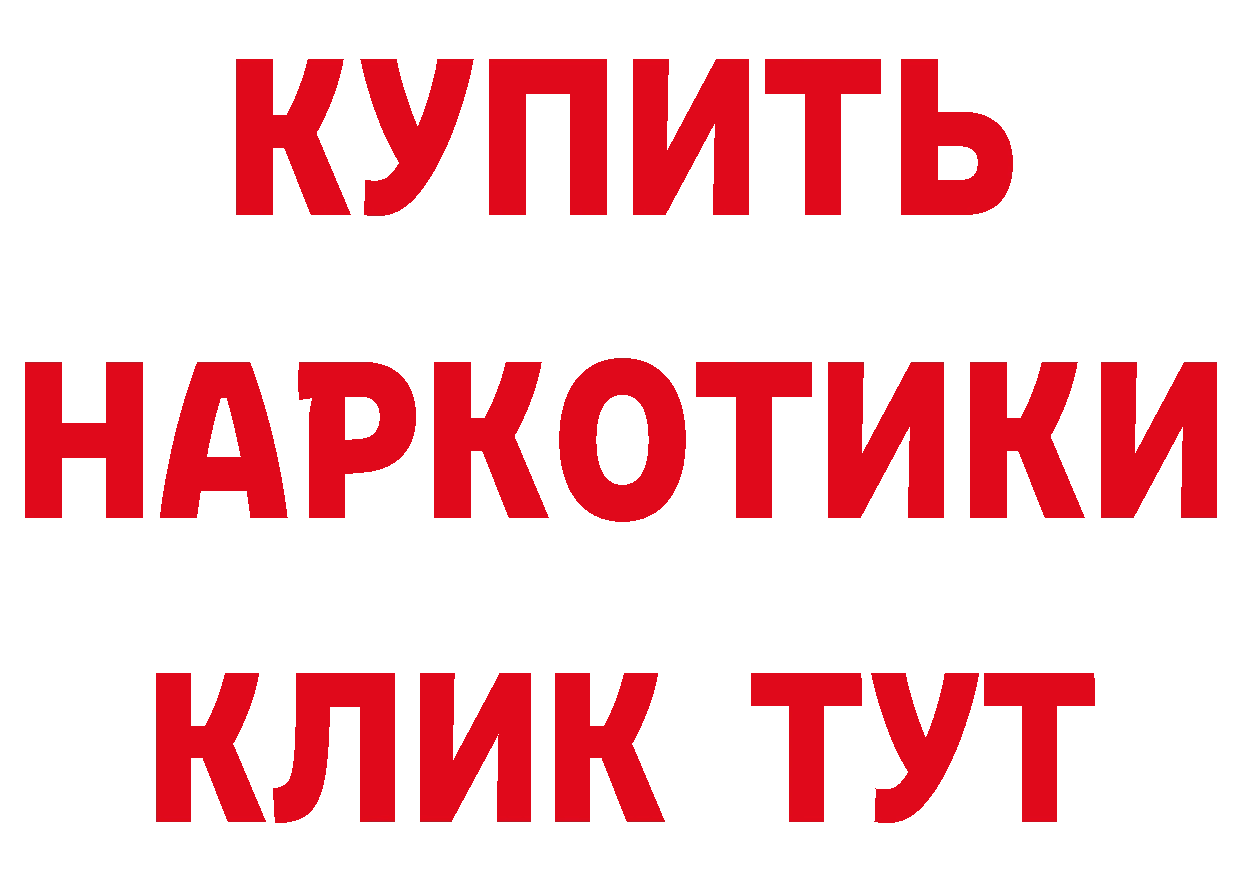 КУПИТЬ
НАРКОТИКИ
КЛИК ТУТ